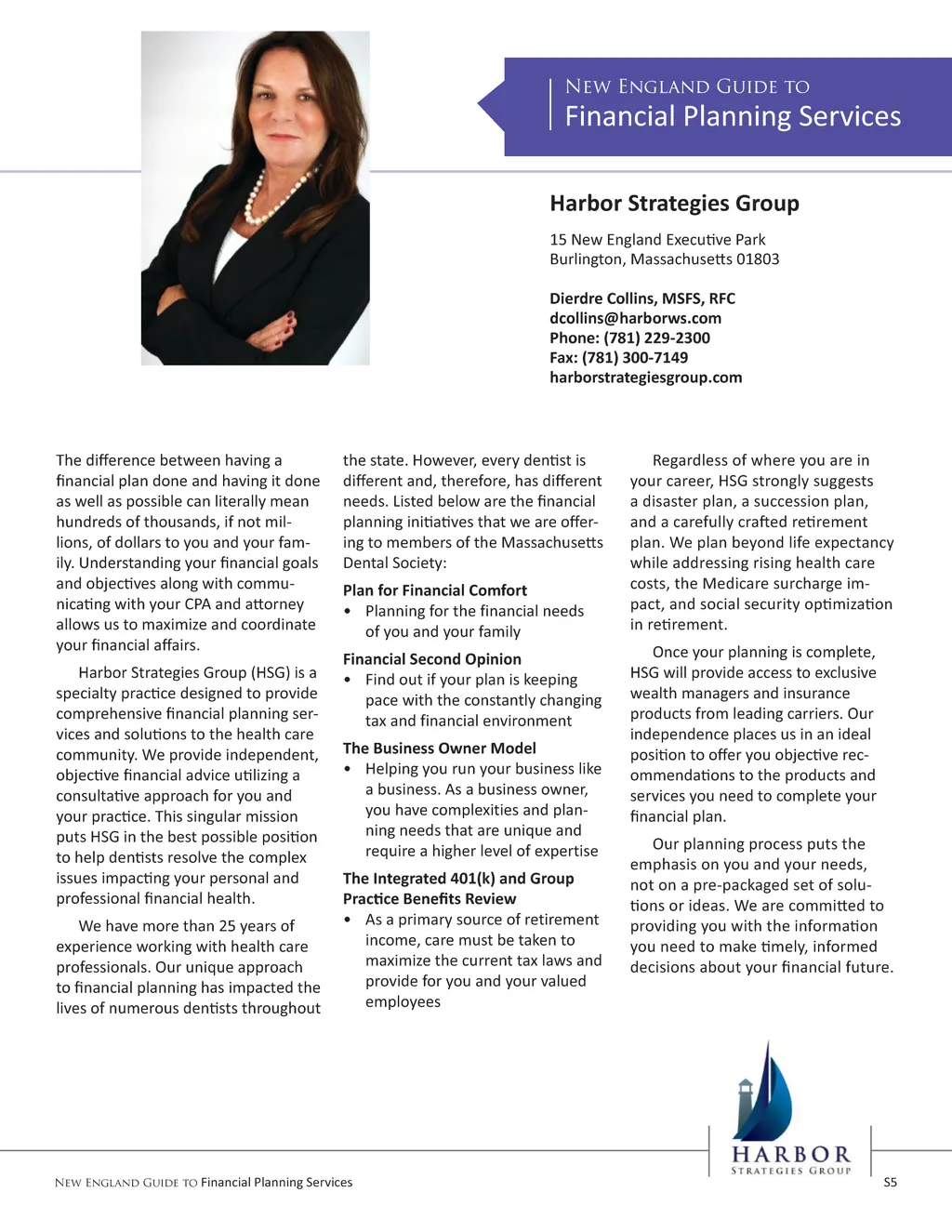 New England Guide to
Financial Planning Services

Harbor Strategies Group

15 New England Executive Park
Burlington, Massachusetts 01803

Dierdre Collins, MSFS, RFC
dcollins@harborws.com
Phone: (781) 229-2300
Fax: (781) 300-7149
harborstrategiesgroup.com

The difference between having a financial plan done and having it done as well as possible can literally mean hundreds of thousands, if not millions, of dollars to you and your family. Understanding your financial goals and objectives along with communicating with your CPA and attorney allows us to maximize and coordinate your financial affairs.

Harbor Strategies Group (HSG) is a specialty practice designed to provide comprehensive financial planning services and solutions to the health care community. We provide independent, objective financial advice utilizing a consultative approach for you and your practice. This singular mission puts HSG in the best possible position to help dentists resolve the complex issues impacting your personal and professional financial health.

We have more than 25 years of experience working with health care professionals. Our unique approach to financial planning has impacted the lives of numerous dentists throughout the state. However, every dentist is different and, therefore, has different needs. Listed below are the financial planning initiatives that we are offering to members of the Massachusetts Dental Society:

Plan for Financial Comfort
• Planning for the financial needs of you and your family

Financial Second Opinion
• Find out if your plan is keeping pace with the constantly changing tax and financial environment

The Business Owner Model
• Helping you run your business like a business. As a business owner, you have complexities and planning needs that are unique and require a higher level of expertise

The Integrated 401(k) and Group Practice Benefits Review
• As a primary source of retirement income, care must be taken to maximize the current tax laws and provide for you and your valued employees

Regardless of where you are in your career, HSG strongly suggests a disaster plan, a succession plan, and a carefully crafted retirement plan. We plan beyond life expectancy while addressing rising health care costs, the Medicare surcharge impact, and social security optimization in retirement.

Once your planning is complete, HSG will provide access to exclusive wealth managers and insurance products from leading carriers. Our independence places us in an ideal position to offer you objective recommendations to the products and services you need to complete your financial plan.

Our planning process puts the emphasis on you and your needs, not on a pre-packaged set of solutions or ideas. We are committed to providing you with the information you need to make timely, informed decisions about your financial future.

HARBOR
STRATEGIES GROUP

New England Guide to Financial Planning Services

S5